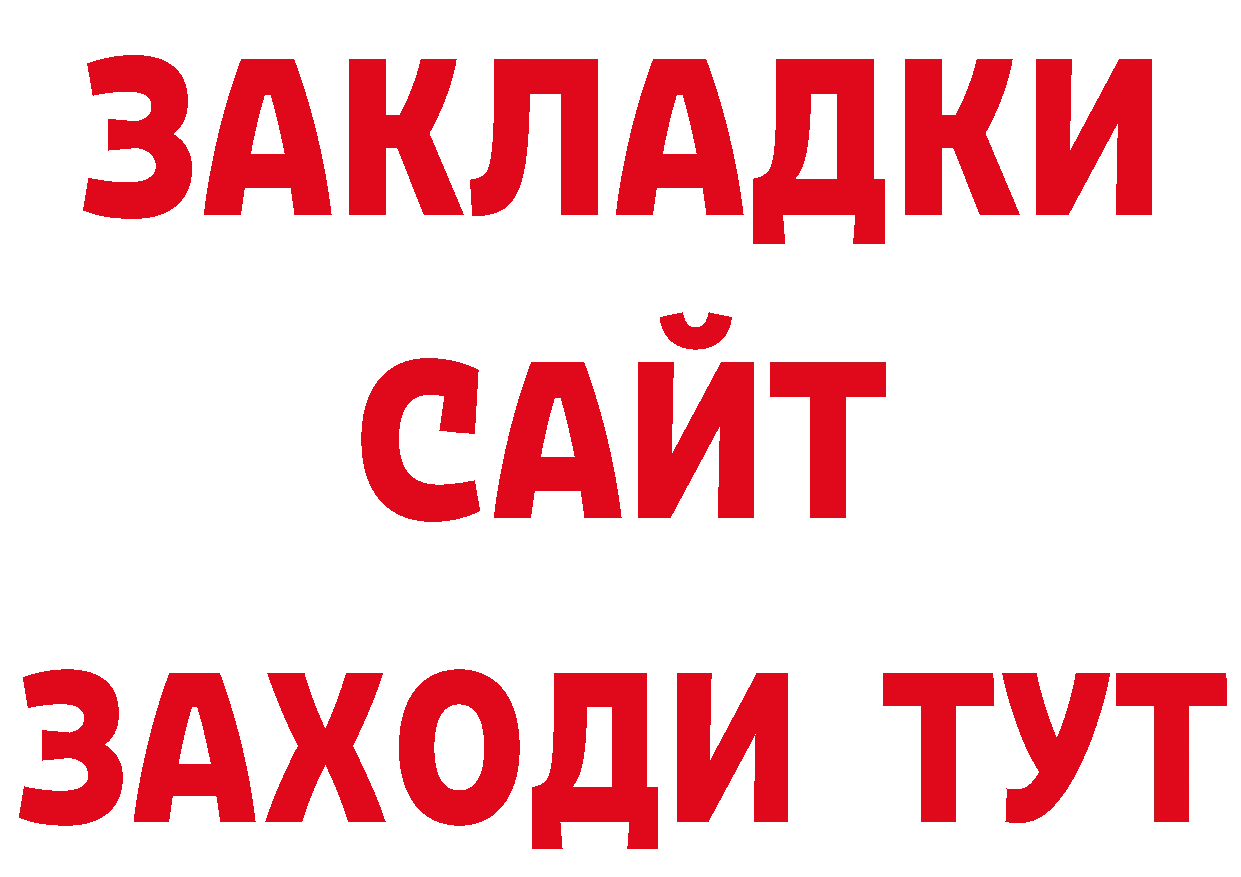 ЗАКЛАДКИ
САЙТ
ЗАХОДИ ТУТ